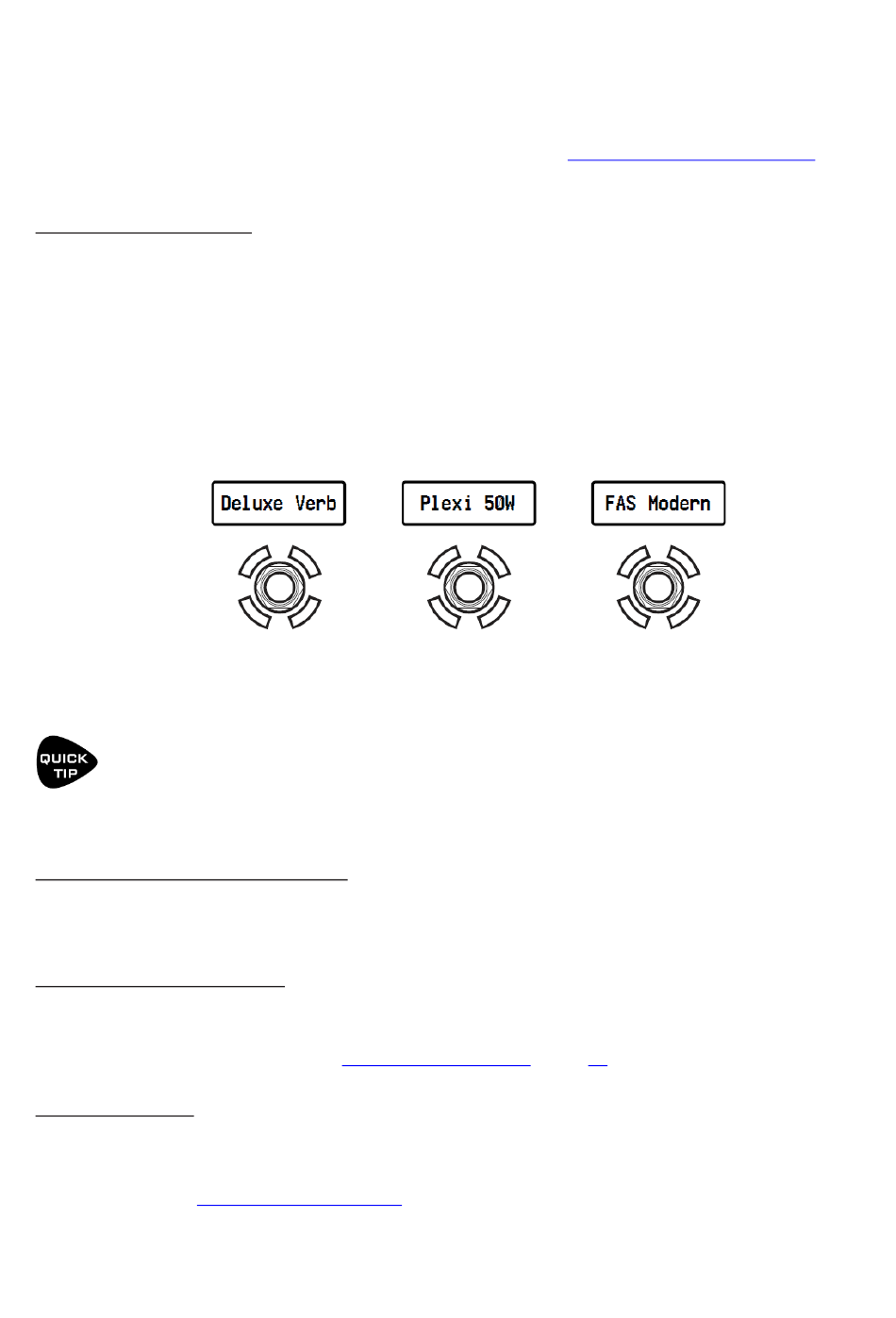 Deluxe Verb

Plexi 50W

FAS Modern

QUICK TIP